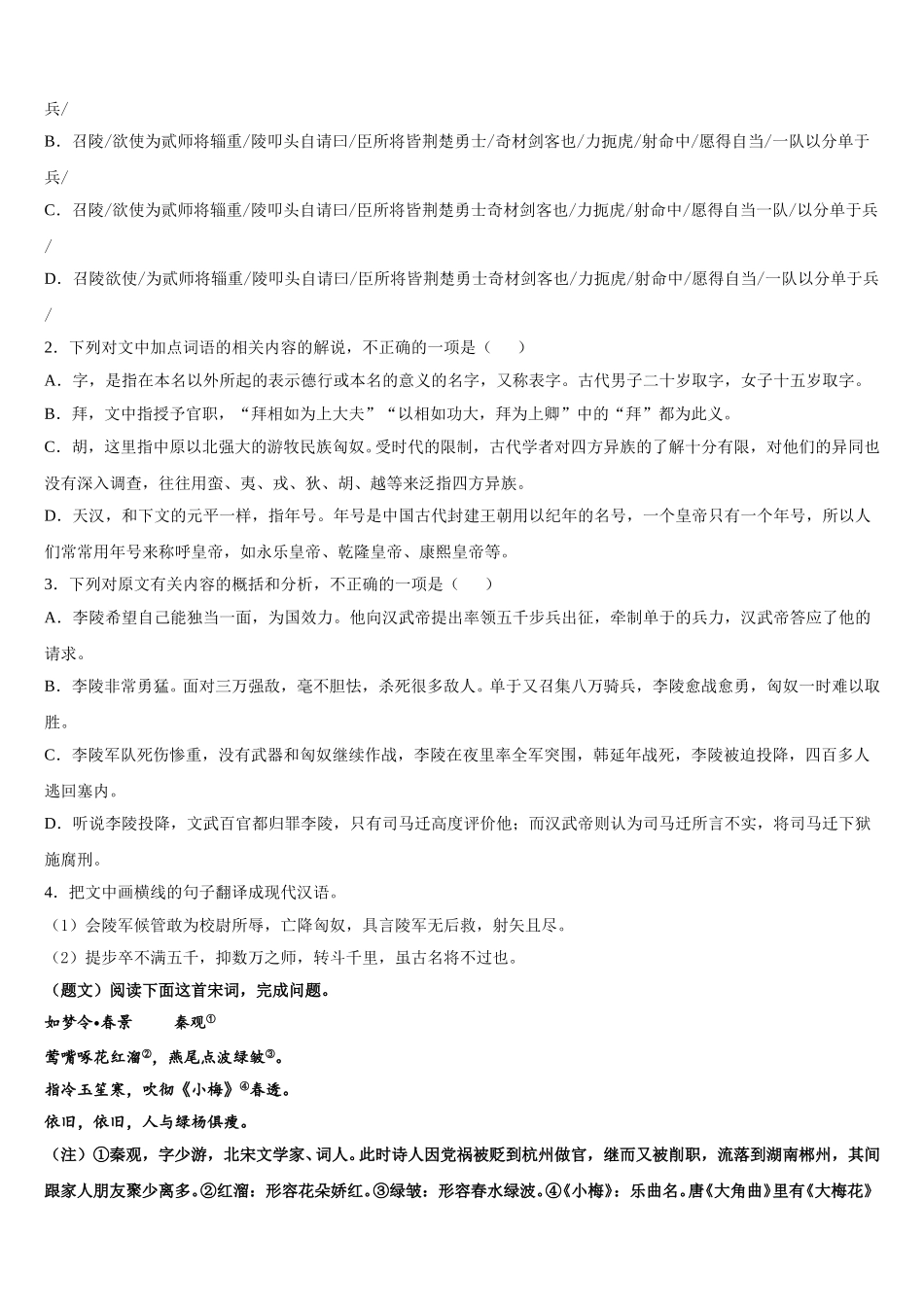 兵/

B．召陵/欲使为贰师将辎重/陵叩头自请曰/臣所将皆荆楚勇士/奇材剑客也/力扼虎/射命中/愿得自当/一队以分单于兵/

C．召陵/欲使为贰师将辎重/陵叩头自请曰/臣所将皆荆楚勇士奇材剑客也/力扼虎/射命中/愿得自当一队/以分单于兵/

D．召陵欲使/为贰师将辎重/陵叩头自请曰/臣所将皆荆楚勇士奇材剑客也/力扼虎/射命中/愿得自当/一队以分单于兵/

2．下列对文中加点词语的相关内容的解说，不正确的一项是（　　）

A．字，是指在本名以外所起的表示德行或本名的意义的名字，又称表字。古代男子二十岁取字，女子十五岁取字。

B．拜，文中指授予官职，“拜相如为上大夫”“以相如功大，拜为上卿”中的“拜”都为此义。

C．胡，这里指中原以北强大的游牧民族匈奴。受时代的限制，古代学者对四方异族的了解十分有限，对他们的异同也没有深入调查，往往用蛮、夷、戎、狄、胡、越等来泛指四方异族。

D．天汉，和下文的元平一样，指年号。年号是中国古代封建王朝用以纪年的名号，一个皇帝只有一个年号，所以人们常常用年号来称呼皇帝，如永乐皇帝、乾隆皇帝、康熙皇帝等。

3．下列对原文有关内容的概括和分析，不正确的一项是（　　）

A．李陵希望自己能独当一面，为国效力。他向汉武帝提出率领五千步兵出征，牵制单于的兵力，汉武帝答应了他的请求。

B．李陵非常勇猛。面对三万强敌，毫不胆怯，杀死很多敌人。单于又召集八万骑兵，李陵愈战愈勇，匈奴一时难以取胜。

C．李陵军队死伤惨重，没有武器和匈奴继续作战，李陵在夜里率全军突围，韩延年战死，李陵被迫投降，四百多人逃回塞内。

D．听说李陵投降，文武百官都归罪李陵，只有司马迁高度评价他；而汉武帝则认为司马迁所言不实，将司马迁下狱施腐刑。

4．把文中画横线的句子翻译成现代汉语。

（1）会陵军候管敢为校尉所辱，亡降匈奴，具言陵军无后救，射矢且尽。

（2）提步卒不满五千，抑数万之师，转斗千里，虽古名将不过也。

（题文）阅读下面这首宋词，完成问题。

如梦令•春景　　秦观①

莺嘴啄花红溜②，燕尾点波绿皱③。

指冷玉笙寒，吹彻《小梅》④春透。

依旧，依旧，人与绿杨俱瘦。

（注）①秦观，字少游，北宋文学家、词人。此时诗人因党祸被贬到杭州做官，继而又被削职，流落到湖南郴州，其间跟家人朋友聚少离多。②红溜：形容花朵娇红。③绿皱：形容春水绿波。④《小梅》：乐曲名。唐《大角曲》里有《大梅花》